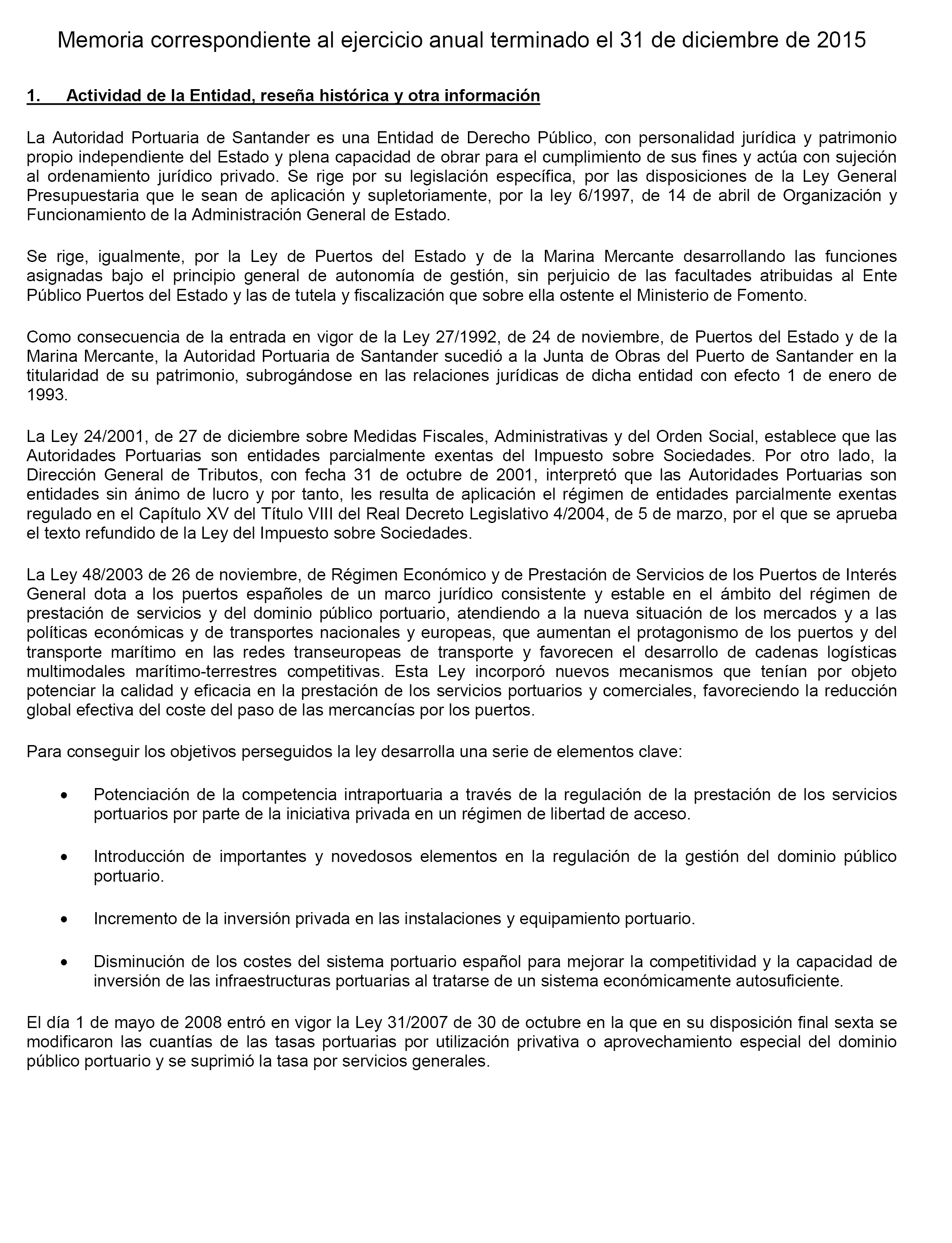 Memoria correspondiente al ejercicio anual terminado el 31 de diciembre de 2015

1. Actividad de la Entidad, reseña histórica y otra información

La Autoridad Portuaria de Santander es una Entidad de Derecho Público, con personalidad jurídica y patrimonio propio independiente del Estado y plena capacidad de obrar para el cumplimiento de sus fines y actúa con sujeción al ordenamiento jurídico privado. Se rige por su legislación específica, por las disposiciones de la Ley General Presupuestaria que le sean de aplicación y supletoriamente, por la ley 6/1997, de 14 de abril de Organización y Funcionamiento de la Administración General de Estado.

Se rige, igualmente, por la Ley de Puertos del Estado y de la Marina Mercante desarrollando las funciones asignadas bajo el principio general de autonomía de gestión, sin perjuicio de las facultades atribuidas al Ente Público Puertos del Estado y las de tutela y fiscalización que sobre ella ostente el Ministerio de Fomento.

Como consecuencia de la entrada en vigor de la Ley 27/1992, de 24 de noviembre, de Puertos del Estado y de la Marina Mercante, la Autoridad Portuaria de Santander sucedió a la Junta de Obras del Puerto de Santander en la titularidad de su patrimonio, subrogándose en las relaciones jurídicas de dicha entidad con efecto 1 de enero de 1993.

La Ley 24/2001, de 27 de diciembre sobre Medidas Fiscales, Administrativas y del Orden Social, establece que las Autoridades Portuarias son entidades parcialmente exentas del Impuesto sobre Sociedades. Por otro lado, la Dirección General de Tributos, con fecha 31 de octubre de 2001, interpretó que las Autoridades Portuarias son entidades sin ánimo de lucro y por tanto, les resulta de aplicación el régimen de entidades parcialmente exentas regulado en el Capítulo XV del Título VIII del Real Decreto Legislativo 4/2004, de 5 de marzo, por el que se aprueba el texto refundido de la Ley del Impuesto sobre Sociedades.

La Ley 48/2003 de 26 de noviembre, de Régimen Económico y de Prestación de Servicios de los Puertos de Interés General dota a los puertos españoles de un marco jurídico consistente y estable en el ámbito del régimen de prestación de servicios y del dominio público portuario, atendiendo a la nueva situación de los mercados y a las políticas económicas y de transportes nacionales y europeas, que aumentan el protagonismo de los puertos y del transporte marítimo en las redes transeuropeas de transporte y favorecen el desarrollo de cadenas logísticas multimodales marítimo-terrestres competitivas. Esta Ley incorporó nuevos mecanismos que tenían por objeto potenciar la calidad y eficacia en la prestación de los servicios portuarios y comerciales, favoreciendo la reducción global efectiva del coste del paso de las mercancías por los puertos.

Para conseguir los objetivos perseguidos la ley desarrolla una serie de elementos clave:

• Potenciación de la competencia intraportuaria a través de la regulación de la prestación de los servicios portuarios por parte de la iniciativa privada en un régimen de libertad de acceso.

• Introducción de importantes y novedosos elementos en la regulación de la gestión del dominio público portuario.

• Incremento de la inversión privada en las instalaciones y equipamiento portuario.

• Disminución de los costes del sistema portuario español para mejorar la competitividad y la capacidad de inversión de las infraestructuras portuarias al tratarse de un sistema económicamente autosuficiente.

El día 1 de mayo de 2008 entró en vigor la Ley 31/2007 de 30 de octubre en la que en su disposición final sexta se modificaron las cuantías de las tasas portuarias por utilización privativa o aprovechamiento especial del dominio público portuario y se suprimió la tasa por servicios generales.